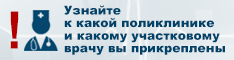 !
Узнайте
к какой поликлинике
и какому участковому
врачу вы прикреплены